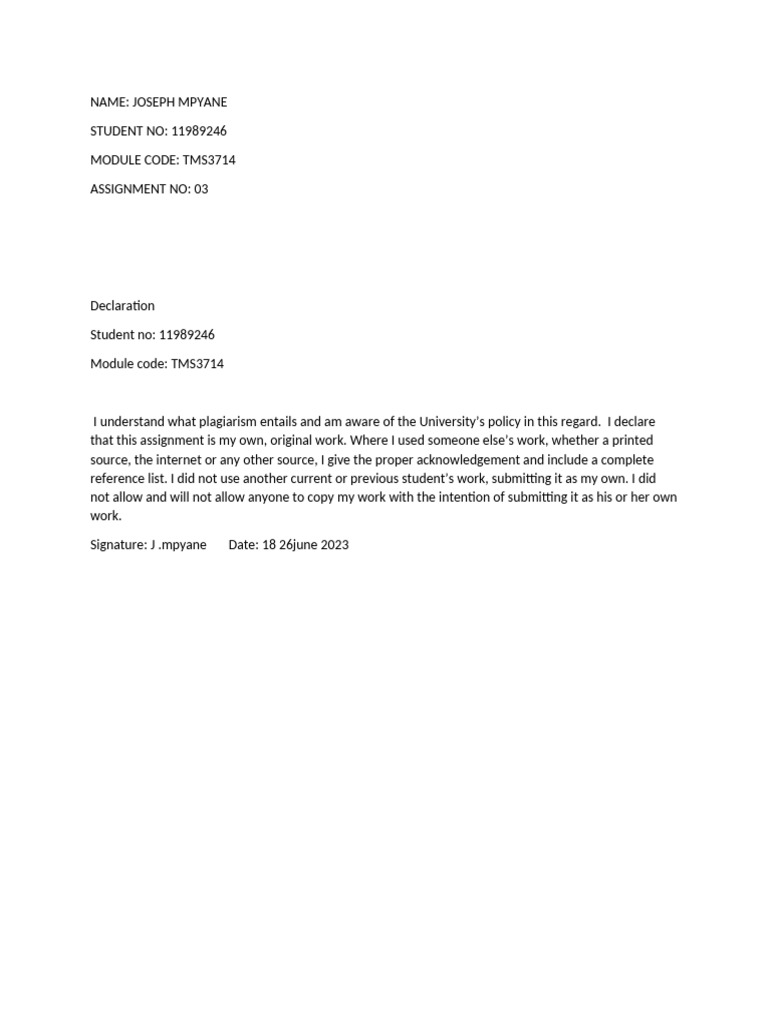 NAME: JOSEPH MPYANE

STUDENT NO: 11989246

MODULE CODE: TMS3714

ASSIGNMENT NO: 03

Declaration

Student no: 11989246

Module code: TMS3714

I understand what plagiarism entails and am aware of the University's policy in this regard. I declare that this assignment is my own, original work. Where I used someone else's work, whether a printed source, the internet or any other source, I give the proper acknowledgement and include a complete reference list. I did not use another current or previous student's work, submitting it as my own. I did not allow and will not allow anyone to copy my work with the intention of submitting it as his or her own work.

Signature: J .mpyane Date: 18 26june 2023